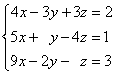 $\begin{cases} 4x - 3y + 3z = 2 \\ 5x + y - 4z = 1 \\ 9x - 2y - z = 3 \end{cases}$